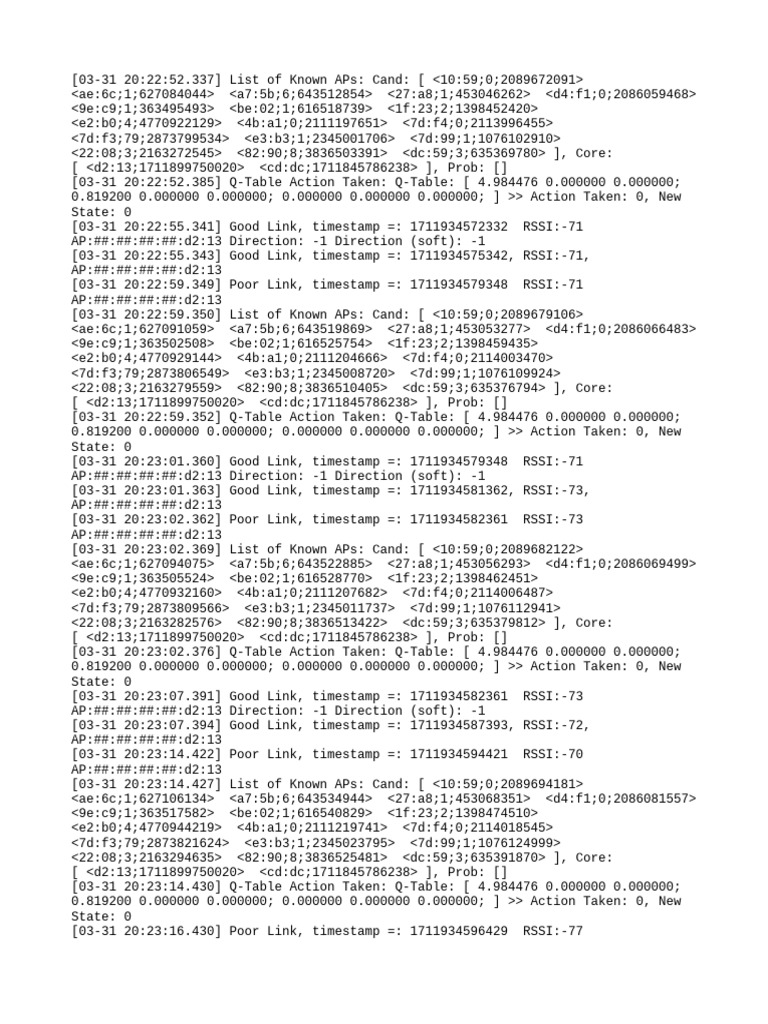 [03-31 20:22:52.337] List of Known APs: Cand: [ <10:59;0;2089672091> <ae:6c;1;627084044> <a7:5b;6;643512854> <27:a8;1;453046262> <d4:f1;0;2086059468> <9e:c9;1;363495493> <be:02;1;616518739> <1f:23;2;1398452420> <e2:b0;4;4770922129> <4b:a1;0;2111197651> <7d:f4;0;2113996455> <7d:f3;79;2873799534> <e3:b3;1;2345001706> <7d:99;1;1076102910> <22:08;3;2163272545> <82:90;8;3836503391> <dc:59;3;635369780> ], Core: [ <d2:13;1711899750020> <cd:dc;1711845786238> ], Prob: []
[03-31 20:22:52.385] Q-Table Action Taken: Q-Table: [ 4.984476 0.000000 0.000000; 0.819200 0.000000 0.000000; 0.000000 0.000000 0.000000; ] >> Action Taken: 0, New State: 0
[03-31 20:22:55.341] Good Link, timestamp =: 1711934572332 RSSI:-71 AP:##:##:##:##:d2:13 Direction: -1 Direction (soft): -1
[03-31 20:22:55.343] Good Link, timestamp =: 1711934575342, RSSI:-71, AP:##:##:##:##:d2:13
[03-31 20:22:59.349] Poor Link, timestamp =: 1711934579348 RSSI:-71 AP:##:##:##:##:d2:13
[03-31 20:22:59.350] List of Known APs: Cand: [ <10:59;0;2089679106> <ae:6c;1;627091059> <a7:5b;6;643519869> <27:a8;1;453053277> <d4:f1;0;2086066483> <9e:c9;1;363502508> <be:02;1;616525754> <1f:23;2;1398459435> <e2:b0;4;4770929144> <4b:a1;0;2111204666> <7d:f4;0;2114003470> <7d:f3;79;2873806549> <e3:b3;1;2345008720> <7d:99;1;1076109924> <22:08;3;2163279559> <82:90;8;3836510405> <dc:59;3;635376794> ], Core: [ <d2:13;1711899750020> <cd:dc;1711845786238> ], Prob: []
[03-31 20:22:59.352] Q-Table Action Taken: Q-Table: [ 4.984476 0.000000 0.000000; 0.819200 0.000000 0.000000; 0.000000 0.000000 0.000000; ] >> Action Taken: 0, New State: 0
[03-31 20:23:01.360] Good Link, timestamp =: 1711934579348 RSSI:-71 AP:##:##:##:##:d2:13 Direction: -1 Direction (soft): -1
[03-31 20:23:01.363] Good Link, timestamp =: 1711934581362, RSSI:-73, AP:##:##:##:##:d2:13
[03-31 20:23:02.362] Poor Link, timestamp =: 1711934582361 RSSI:-73 AP:##:##:##:##:d2:13
[03-31 20:23:02.369] List of Known APs: Cand: [ <10:59;0;2089682122> <ae:6c;1;627094075> <a7:5b;6;643522885> <27:a8;1;453056293> <d4:f1;0;2086069499> <9e:c9;1;363505524> <be:02;1;616528770> <1f:23;2;1398462451> <e2:b0;4;4770932160> <4b:a1;0;2111207682> <7d:f4;0;2114006487> <7d:f3;79;2873809566> <e3:b3;1;2345011737> <7d:99;1;1076112941> <22:08;3;2163282576> <82:90;8;3836513422> <dc:59;3;635379812> ], Core: [ <d2:13;1711899750020> <cd:dc;1711845786238> ], Prob: []
[03-31 20:23:02.376] Q-Table Action Taken: Q-Table: [ 4.984476 0.000000 0.000000; 0.819200 0.000000 0.000000; 0.000000 0.000000 0.000000; ] >> Action Taken: 0, New State: 0
[03-31 20:23:07.391] Good Link, timestamp =: 1711934582361 RSSI:-73 AP:##:##:##:##:d2:13 Direction: -1 Direction (soft): -1
[03-31 20:23:07.394] Good Link, timestamp =: 1711934587393, RSSI:-72, AP:##:##:##:##:d2:13
[03-31 20:23:14.422] Poor Link, timestamp =: 1711934594421 RSSI:-70 AP:##:##:##:##:d2:13
[03-31 20:23:14.427] List of Known APs: Cand: [ <10:59;0;2089694181> <ae:6c;1;627106134> <a7:5b;6;643534944> <27:a8;1;453068351> <d4:f1;0;2086081557> <9e:c9;1;363517582> <be:02;1;616540829> <1f:23;2;1398474510> <e2:b0;4;4770944219> <4b:a1;0;2111219741> <7d:f4;0;2114018545> <7d:f3;79;2873821624> <e3:b3;1;2345023795> <7d:99;1;1076124999> <22:08;3;2163294635> <82:90;8;3836525481> <dc:59;3;635391870> ], Core: [ <d2:13;1711899750020> <cd:dc;1711845786238> ], Prob: []
[03-31 20:23:14.430] Q-Table Action Taken: Q-Table: [ 4.984476 0.000000 0.000000; 0.819200 0.000000 0.000000; 0.000000 0.000000 0.000000; ] >> Action Taken: 0, New State: 0
[03-31 20:23:16.430] Poor Link, timestamp =: 1711934596429 RSSI:-77